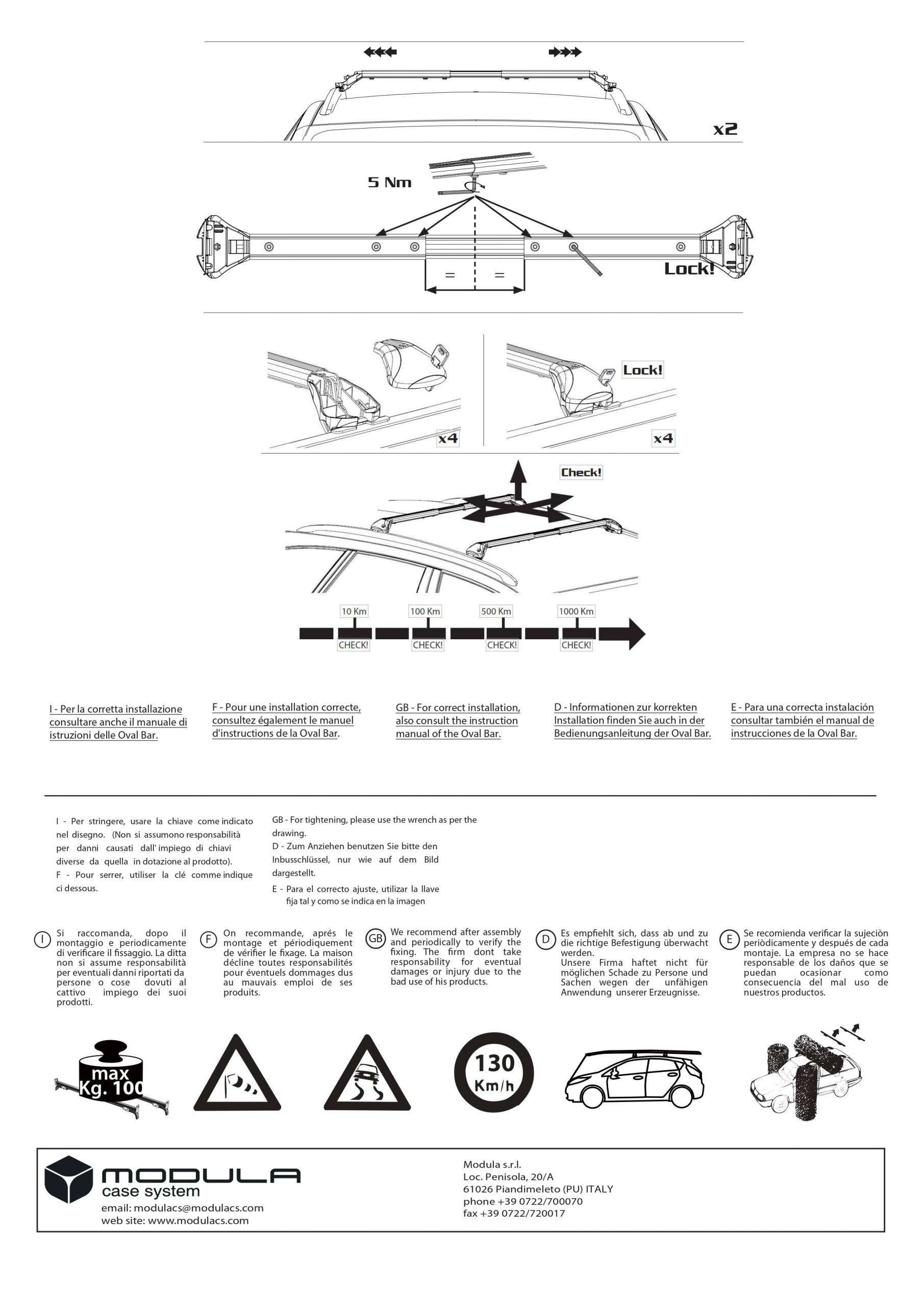 x2

5 Nm

=
=

Lock!

x4

Lock!

x4

Check!

10 Km
100 Km
500 Km
1000 Km
CHECK!
CHECK!
CHECK!
CHECK!

I - Per la corretta installazione consultare anche il manuale di istruzioni delle Oval Bar.

F - Pour une installation correcte, consultez également le manuel d'instructions de la Oval Bar.

GB - For correct installation, also consult the instruction manual of the Oval Bar.

D - Informationen zur korrekten Installation finden Sie auch in der Bedienungsanleitung der Oval Bar.

E - Para una correcta instalación consultar también el manual de instrucciones de la Oval Bar.

I - Per stringere, usare la chiave come indicato nel disegno. (Non si assumono responsabilità per danni causati dall' impiego di chiavi diverse da quella in dotazione al prodotto).
F - Pour serrer, utiliser la clé comme indique ci dessous.

GB - For tightening, please use the wrench as per the drawing.
D - Zum Anziehen benutzen Sie bitte den Inbusschlüssel, nur wie auf dem Bild dargestellt.
E - Para el correcto ajuste, utilizar la llave fija tal y como se indica en la imagen

I Si raccomanda, dopo il montaggio e periodicamente di verificare il fissaggio. La ditta non si assume responsabilità per eventuali danni riportati da persone o cose dovuti al cattivo impiego dei suoi prodotti.

F On recommande, aprés le montage et périodiquement de vérifier le fixage. La maison décline toutes responsabilités pour éventuels dommages dus au mauvais emploi de ses produits.

GB We recommend after assembly and periodically to verify the fixing. The firm dont take responsability for eventual damages or injury due to the bad use of his products.

D Es empfiehlt sich, dass ab und zu die richtige Befestigung überwacht werden.
Unsere Firma haftet nicht für möglichen Schade zu Persone und Sachen wegen der unfähigen Anwendung unserer Erzeugnisse.

E Se recomienda verificar la sujeciòn periòdicamente y después de cada montaje. La empresa no se hace responsable de los daños que se puedan ocasionar como consecuencia del mal uso de nuestros productos.

max Kg. 100

130 Km/h

MODULA case system
email: modulacs@modulacs.com
web site: www.modulacs.com

Modula s.r.l.
Loc. Penisola, 20/A
61026 Piandimeleto (PU) ITALY
phone +39 0722/700070
fax +39 0722/720017